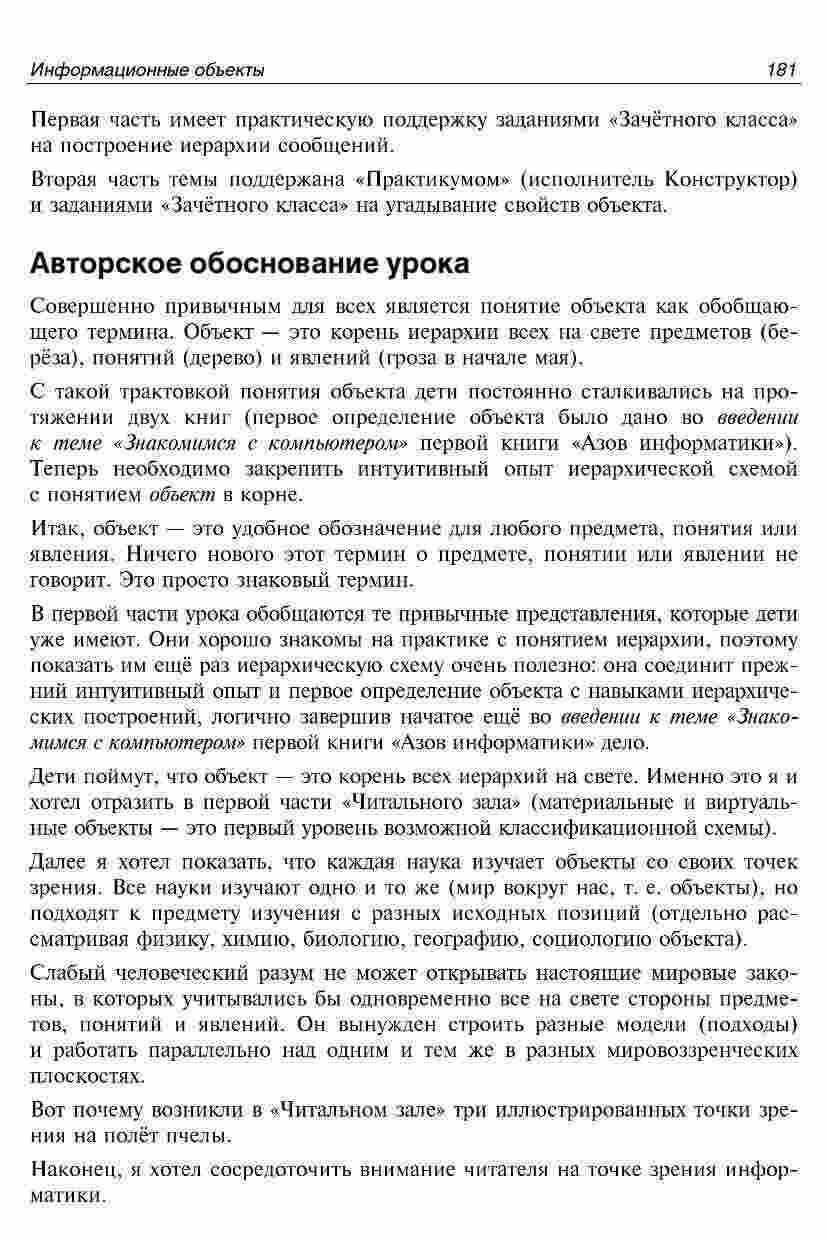 Информационные объекты 181

Первая часть имеет практическую поддержку заданиями «Зачётного класса» на построение иерархии сообщений.

Вторая часть темы поддержана «Практикумом» (исполнитель Конструктор) и заданиями «Зачётного класса» на угадывание свойств объекта.

Авторское обоснование урока

Совершенно привычным для всех является понятие объекта как обобщающего термина. Объект — это корень иерархии всех на свете предметов (берёза), понятий (дерево) и явлений (гроза в начале мая).

С такой трактовкой понятия объекта дети постоянно сталкивались на протяжении двух книг (первое определение объекта было дано во введении к теме «Знакомимся с компьютером» первой книги «Азов информатики»). Теперь необходимо закрепить интуитивный опыт иерархической схемой с понятием объект в корне.

Итак, объект — это удобное обозначение для любого предмета, понятия или явления. Ничего нового этот термин о предмете, понятии или явлении не говорит. Это просто знаковый термин.

В первой части урока обобщаются те привычные представления, которые дети уже имеют. Они хорошо знакомы на практике с понятием иерархии, поэтому показать им ещё раз иерархическую схему очень полезно: она соединит прежний интуитивный опыт и первое определение объекта с навыками иерархических построений, логично завершив начатое ещё во введении к теме «Знакомимся с компьютером» первой книги «Азов информатики» дело.

Дети поймут, что объект — это корень всех иерархий на свете. Именно это я и хотел отразить в первой части «Читального зала» (материальные и виртуальные объекты — это первый уровень возможной классификационной схемы).

Далее я хотел показать, что каждая наука изучает объекты со своих точек зрения. Все науки изучают одно и то же (мир вокруг нас, т. е. объекты), но подходят к предмету изучения с разных исходных позиций (отдельно рассматривая физику, химию, биологию, географию, социологию объекта).

Слабый человеческий разум не может открывать настоящие мировые законы, в которых учитывались бы одновременно все на свете стороны предметов, понятий и явлений. Он вынужден строить разные модели (подходы) и работать параллельно над одним и тем же в разных мировоззренческих плоскостях.

Вот почему возникли в «Читальном зале» три иллюстрированных точки зрения на полёт пчелы.

Наконец, я хотел сосредоточить внимание читателя на точке зрения информатики.